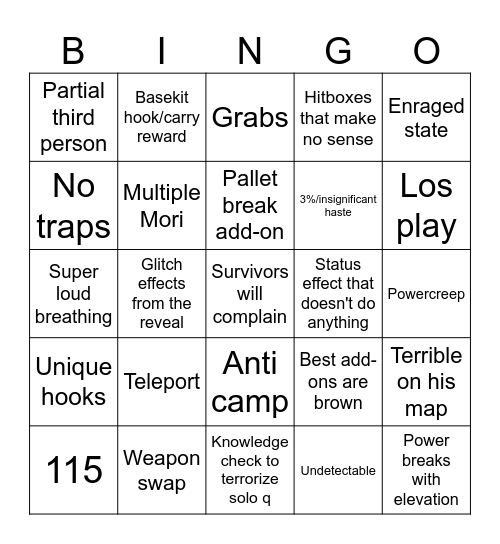 | B | I | N | G | O |
|---|---|---|---|---|
| Partial third person | Basekit hook/carry reward | Grabs | Hitboxes that make no sense | Enraged state |
| No traps | Multiple Mori | Pallet break add-on | 3%/insignificant haste | Los play |
| Super loud breathing | Glitch effects from the reveal | Survivors will complain | Status effect that doesn't do anything | Powercreep |
| Unique hooks | Teleport | Anti camp | Best add-ons are brown | Terrible on his map |
| 115 | Weapon swap | Knowledge check to terrorize solo q | Undetectable | Power breaks with elevation |